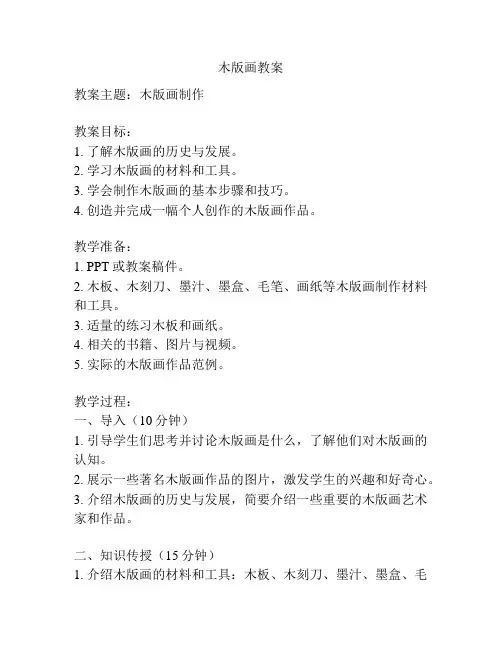 木版画教案

教案主题：木版画制作

教案目标：
1. 了解木版画的历史与发展。
2. 学习木版画的材料和工具。
3. 学会制作木版画的基本步骤和技巧。
4. 创造并完成一幅个人创作的木版画作品。

教学准备：
1. PPT 或教案稿件。
2. 木板、木刻刀、墨汁、墨盒、毛笔、画纸等木版画制作材料和工具。
3. 适量的练习木板和画纸。
4. 相关的书籍、图片与视频。
5. 实际的木版画作品范例。

教学过程：
一、导入（10 分钟）
1. 引导学生们思考并讨论木版画是什么，了解他们对木版画的认知。
2. 展示一些著名木版画作品的图片，激发学生的兴趣和好奇心。
3. 介绍木版画的历史与发展，简要介绍一些重要的木版画艺术家和作品。

二、知识传授（15 分钟）
1. 介绍木版画的材料和工具：木板、木刻刀、墨汁、墨盒、毛